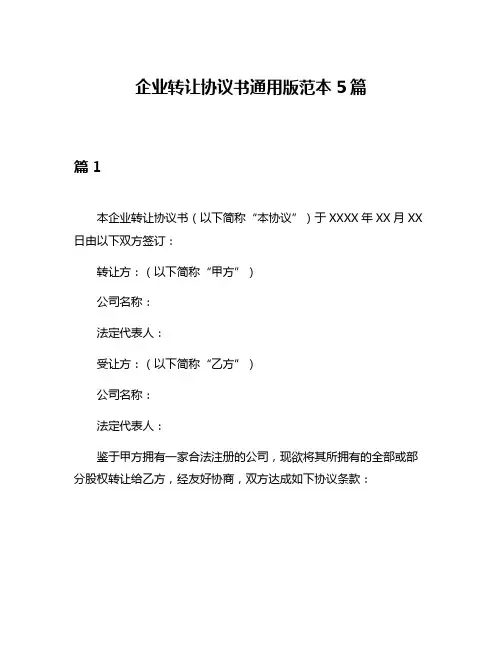 企业转让协议书通用版范本 5 篇

篇 1

本企业转让协议书（以下简称“本协议”）于 XXXX 年 XX 月 XX 日由以下双方签订：

转让方：（以下简称“甲方”）

公司名称：

法定代表人：

受让方：（以下简称“乙方”）

公司名称：

法定代表人：

鉴于甲方拥有一家合法注册的公司，现欲将其所拥有的全部或部分股权转让给乙方，经友好协商，双方达成如下协议条款：